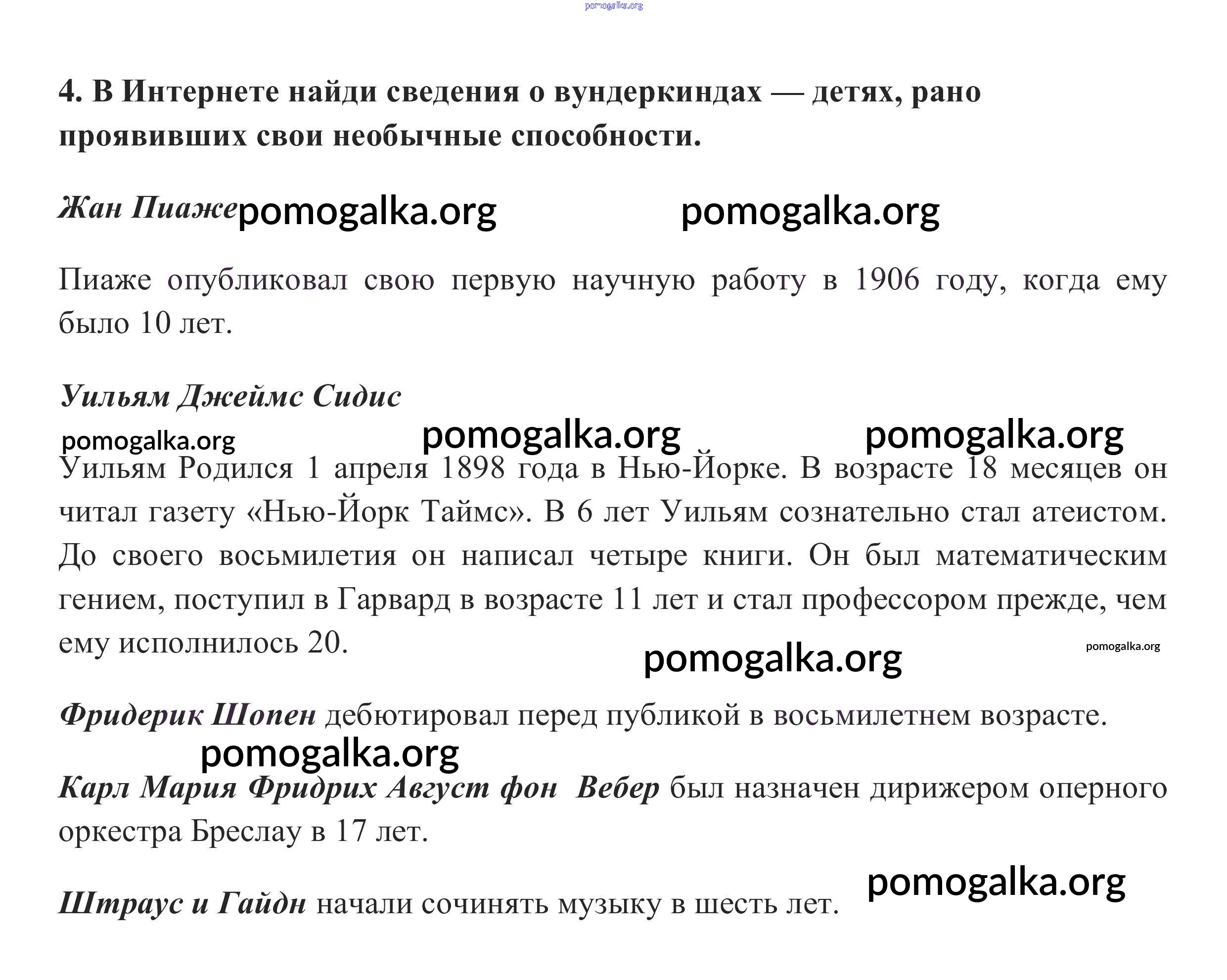 pomogalka.org

4. В Интернете найди сведения о вундеркиндах — детях, рано проявивших свои необычные способности.

Жан Пиаже pomogalka.org pomogalka.org

Пиаже опубликовал свою первую научную работу в 1906 году, когда ему было 10 лет.

Уильям Джеймс Сидис

pomogalka.org pomogalka.org pomogalka.org

Уильям Родился 1 апреля 1898 года в Нью-Йорке. В возрасте 18 месяцев он читал газету «Нью-Йорк Таймс». В 6 лет Уильям сознательно стал атеистом. До своего восьмилетия он написал четыре книги. Он был математическим гением, поступил в Гарвард в возрасте 11 лет и стал профессором прежде, чем ему исполнилось 20.

pomogalka.org pomogalka.org

Фридерик Шопен дебютировал перед публикой в восьмилетнем возрасте.

pomogalka.org

Карл Мария Фридрих Август фон Вебер был назначен дирижером оперного оркестра Бреслау в 17 лет.

pomogalka.org

Штраус и Гайдн начали сочинять музыку в шесть лет.